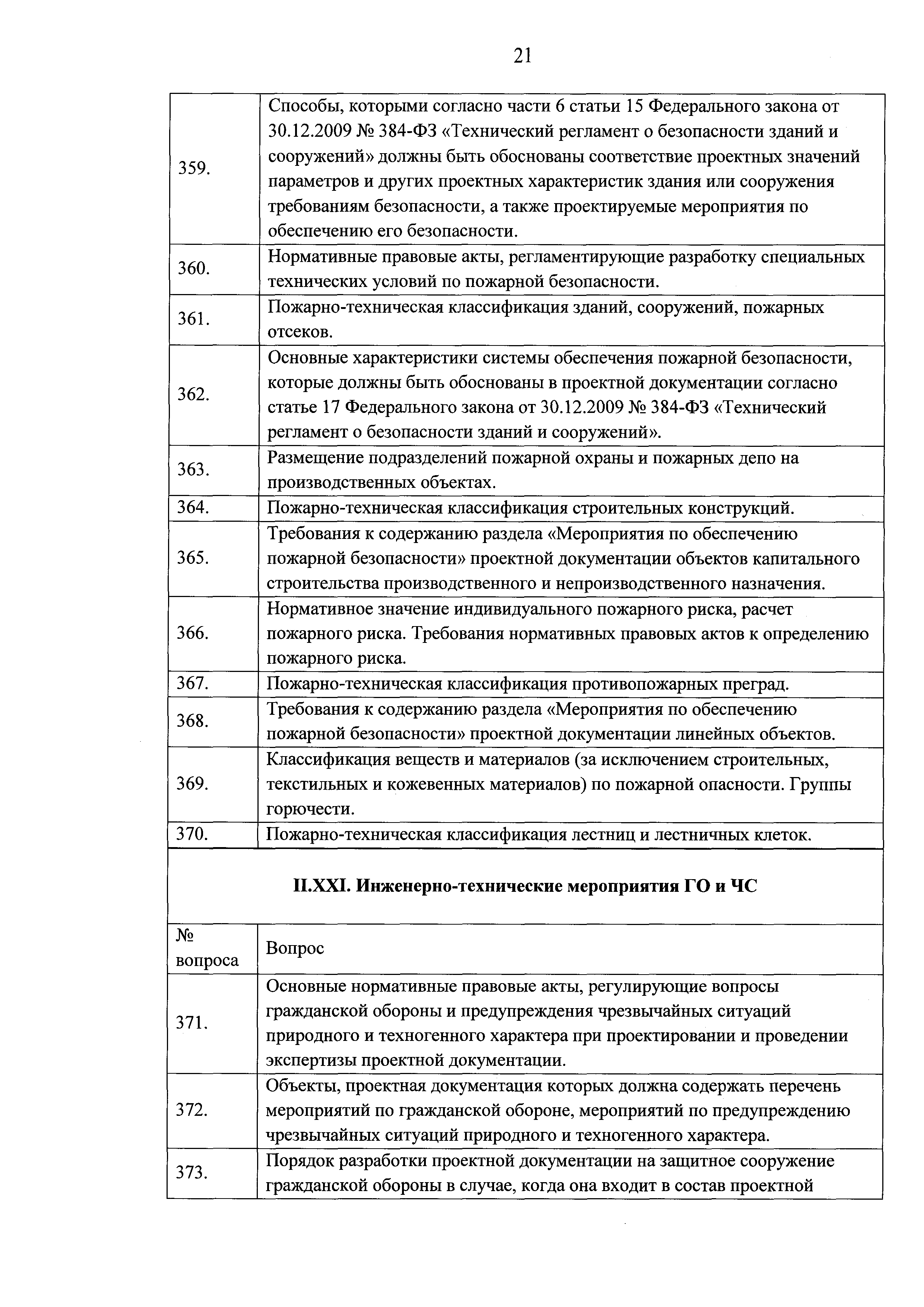 21

| | |
|---|---|
| 359. | Способы, которыми согласно части 6 статьи 15 Федерального закона от 30.12.2009 № 384-ФЗ «Технический регламент о безопасности зданий и сооружений» должны быть обоснованы соответствие проектных значений параметров и других проектных характеристик здания или сооружения требованиям безопасности, а также проектируемые мероприятия по обеспечению его безопасности. |
| 360. | Нормативные правовые акты, регламентирующие разработку специальных технических условий по пожарной безопасности. |
| 361. | Пожарно-техническая классификация зданий, сооружений, пожарных отсеков. |
| 362. | Основные характеристики системы обеспечения пожарной безопасности, которые должны быть обоснованы в проектной документации согласно статье 17 Федерального закона от 30.12.2009 № 384-ФЗ «Технический регламент о безопасности зданий и сооружений». |
| 363. | Размещение подразделений пожарной охраны и пожарных депо на производственных объектах. |
| 364. | Пожарно-техническая классификация строительных конструкций. |
| 365. | Требования к содержанию раздела «Мероприятия по обеспечению пожарной безопасности» проектной документации объектов капитального строительства производственного и непроизводственного назначения. |
| 366. | Нормативное значение индивидуального пожарного риска, расчет пожарного риска. Требования нормативных правовых актов к определению пожарного риска. |
| 367. | Пожарно-техническая классификация противопожарных преград. |
| 368. | Требования к содержанию раздела «Мероприятия по обеспечению пожарной безопасности» проектной документации линейных объектов. |
| 369. | Классификация веществ и материалов (за исключением строительных, текстильных и кожевенных материалов) по пожарной опасности. Группы горючести. |
| 370. | Пожарно-техническая классификация лестниц и лестничных клеток. |

II.XXI. Инженерно-технические мероприятия ГО и ЧС

| № вопроса | Вопрос |
|---|---|
| 371. | Основные нормативные правовые акты, регулирующие вопросы гражданской обороны и предупреждения чрезвычайных ситуаций природного и техногенного характера при проектировании и проведении экспертизы проектной документации. |
| 372. | Объекты, проектная документация которых должна содержать перечень мероприятий по гражданской обороне, мероприятий по предупреждению чрезвычайных ситуаций природного и техногенного характера. |
| 373. | Порядок разработки проектной документации на защитное сооружение гражданской обороны в случае, когда она входит в состав проектной |